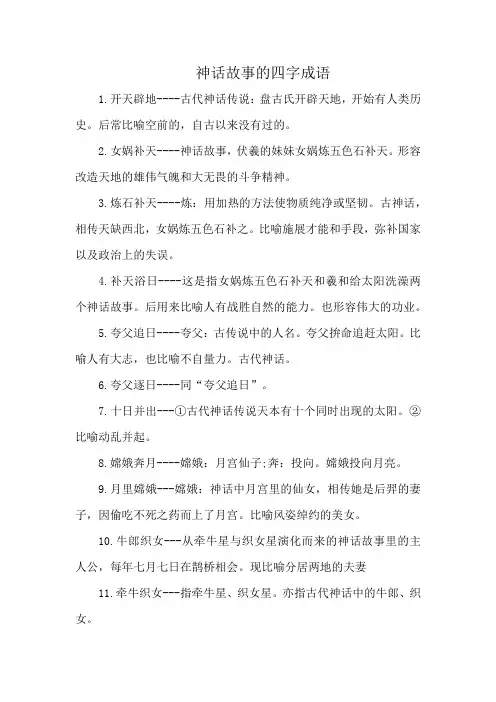 神话故事的四字成语

1.开天辟地----古代神话传说：盘古氏开辟天地，开始有人类历史。后常比喻空前的，自古以来没有过的。

2.女娲补天----神话故事，伏羲的妹妹女娲炼五色石补天。形容改造天地的雄伟气魄和大无畏的斗争精神。

3.炼石补天----炼：用加热的方法使物质纯净或坚韧。古神话，相传天缺西北，女娲炼五色石补之。比喻施展才能和手段，弥补国家以及政治上的失误。

4.补天浴日----这是指女娲炼五色石补天和羲和给太阳洗澡两个神话故事。后用来比喻人有战胜自然的能力。也形容伟大的功业。

5.夸父追日----夸父：古传说中的人名。夸父拚命追赶太阳。比喻人有大志，也比喻不自量力。古代神话。

6.夸父逐日----同“夸父追日”。

7.十日并出---①古代神话传说天本有十个同时出现的太阳。②比喻动乱并起。

8.嫦娥奔月----嫦娥：月宫仙子;奔：投向。嫦娥投向月亮。

9.月里嫦娥---嫦娥：神话中月宫里的仙女，相传她是后羿的妻子，因偷吃不死之药而上了月宫。比喻风姿绰约的美女。

10.牛郎织女---从牵牛星与织女星演化而来的神话故事里的主人公，每年七月七日在鹊桥相会。现比喻分居两地的夫妻

11.牵牛织女---指牵牛星、织女星。亦指古代神话中的牛郎、织女。